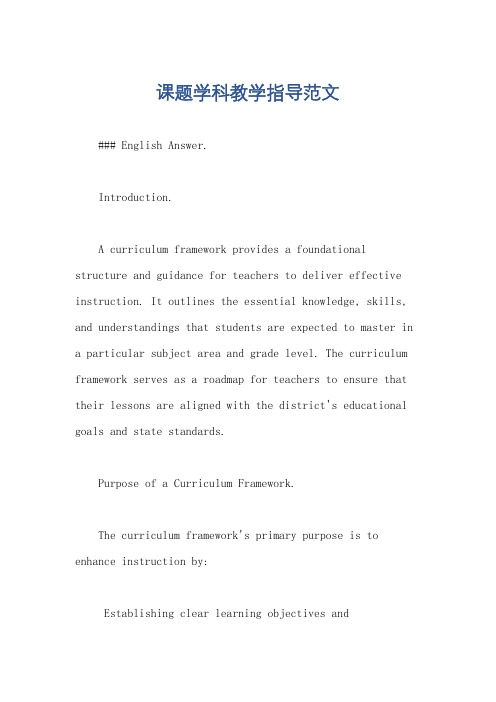 课题学科教学指导范文

### English Answer.

Introduction.

A curriculum framework provides a foundational structure and guidance for teachers to deliver effective instruction. It outlines the essential knowledge, skills, and understandings that students are expected to master in a particular subject area and grade level. The curriculum framework serves as a roadmap for teachers to ensure that their lessons are aligned with the district's educational goals and state standards.

Purpose of a Curriculum Framework.

The curriculum framework's primary purpose is to enhance instruction by:

Establishing clear learning objectives and